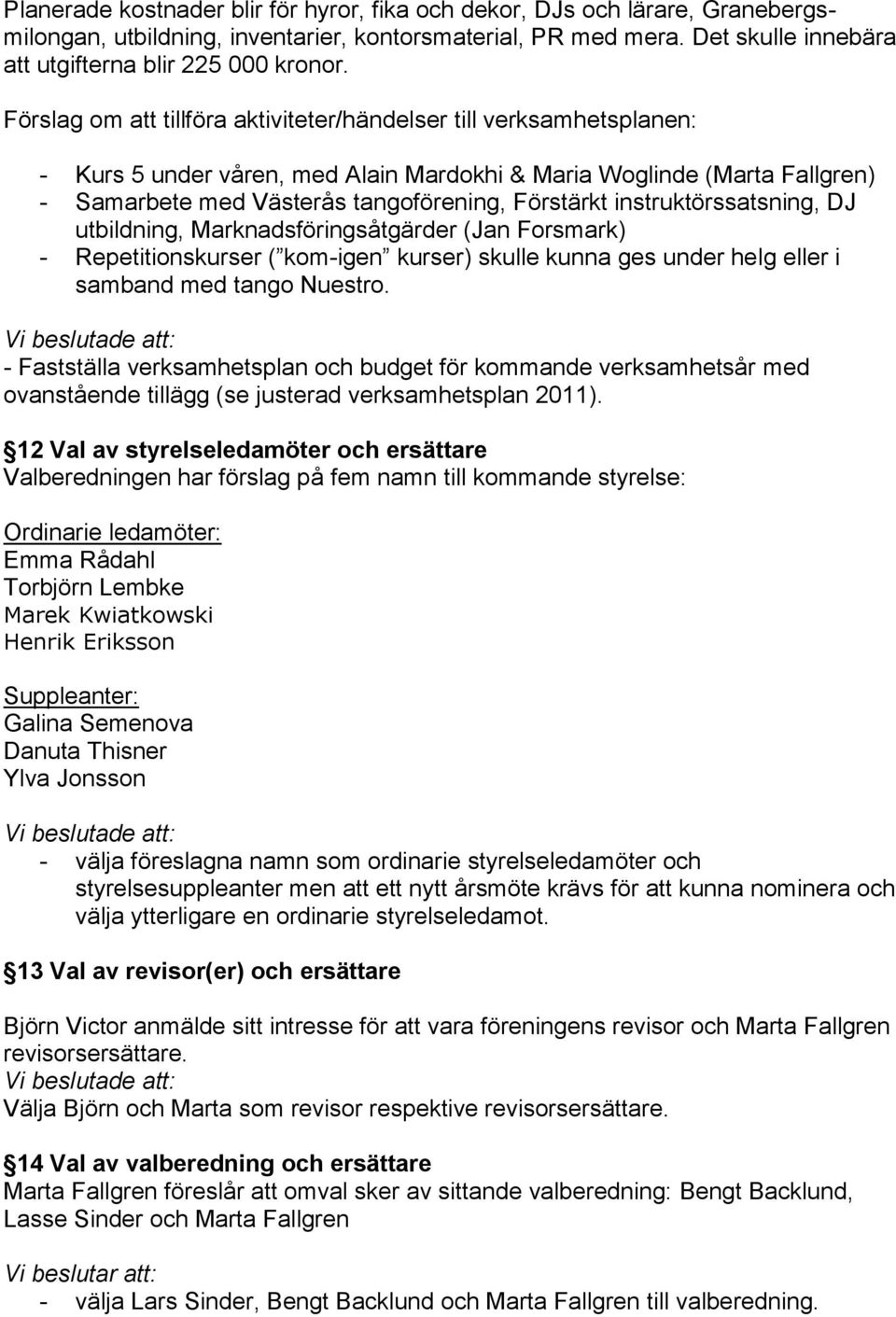 Planerade kostnader blir för hyror, fika och dekor, DJs och lärare, Granebergsmilongan, utbildning, inventarier, kontorsmaterial, PR med mera. Det skulle innebära att utgifterna blir 225 000 kronor.

Förslag om att tillföra aktiviteter/händelser till verksamhetsplanen:

- Kurs 5 under våren, med Alain Mardokhi & Maria Woglinde (Marta Fallgren)
- Samarbete med Västerås tangoförening, Förstärkt instruktörssatsning, DJ utbildning, Marknadsföringsåtgärder (Jan Forsmark)
- Repetitionskurser ( kom-igen kurser) skulle kunna ges under helg eller i samband med tango Nuestro.

Vi beslutade att:
- Fastställa verksamhetsplan och budget för kommande verksamhetsår med ovanstående tillägg (se justerad verksamhetsplan 2011).

12 Val av styrelseledamöter och ersättare
Valberedningen har förslag på fem namn till kommande styrelse:

Ordinarie ledamöter:
Emma Rådahl
Torbjörn Lembke
Marek Kwiatkowski
Henrik Eriksson

Suppleanter:
Galina Semenova
Danuta Thisner
Ylva Jonsson

Vi beslutade att:
- välja föreslagna namn som ordinarie styrelseledamöter och styrelsesuppleanter men att ett nytt årsmöte krävs för att kunna nominera och välja ytterligare en ordinarie styrelseledamot.

13 Val av revisor(er) och ersättare

Björn Victor anmälde sitt intresse för att vara föreningens revisor och Marta Fallgren revisorsersättare.
Vi beslutade att:
Välja Björn och Marta som revisor respektive revisorsersättare.

14 Val av valberedning och ersättare
Marta Fallgren föreslår att omval sker av sittande valberedning: Bengt Backlund, Lasse Sinder och Marta Fallgren

Vi beslutar att:
- välja Lars Sinder, Bengt Backlund och Marta Fallgren till valberedning.